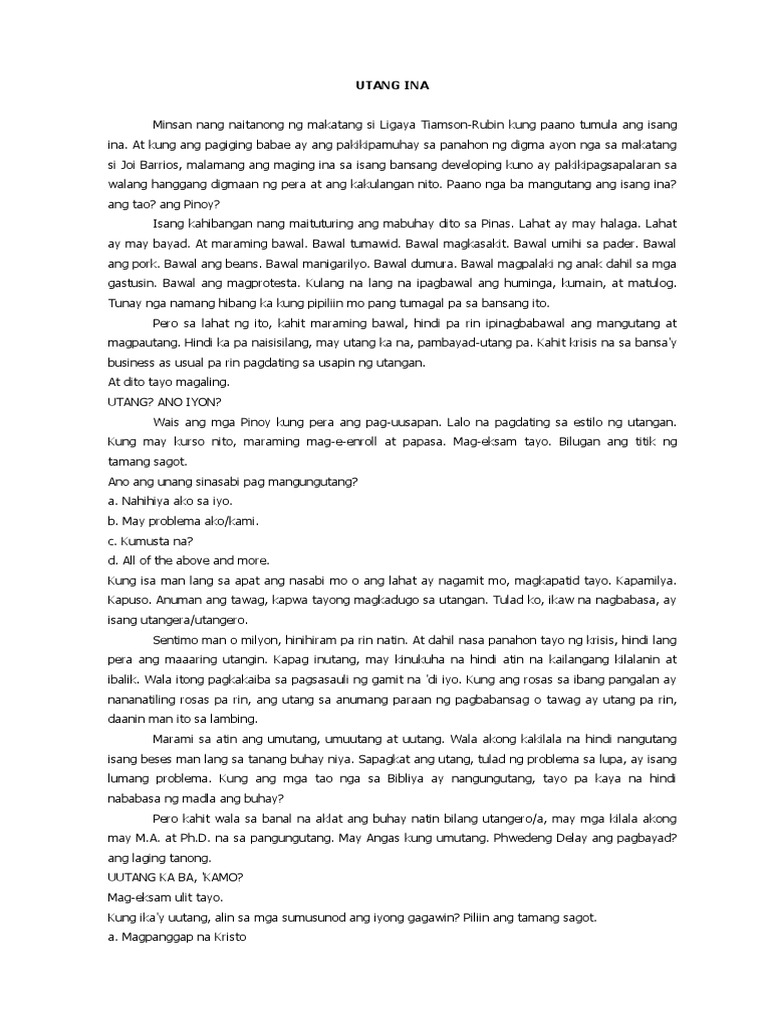 UTANG INA

Minsan nang naitanong ng makatang si Ligaya Tiamson-Rubin kung paano tumula ang isang ina. At kung ang pagiging babae ay ang pakikipamuhay sa panahon ng digma ayon nga sa makatang si Joi Barrios, malamang ang maging ina sa isang bansang developing kuno ay pakikipagsapalaran sa walang hanggang digmaan ng pera at ang kakulangan nito. Paano nga ba mangutang ang isang ina? ang tao? ang Pinoy?

Isang kahibangan nang maituturing ang mabuhay dito sa Pinas. Lahat ay may halaga. Lahat ay may bayad. At maraming bawal. Bawal tumawid. Bawal magkasakit. Bawal umihi sa pader. Bawal ang pork. Bawal ang beans. Bawal manigarilyo. Bawal dumura. Bawal magpalaki ng anak dahil sa mga gastusin. Bawal ang magprotesta. Kulang na lang na ipagbawal ang huminga, kumain, at matulog. Tunay nga namang hibang ka kung pipiliin mo pang tumagal pa sa bansang ito.

Pero sa lahat ng ito, kahit maraming bawal, hindi pa rin ipinagbabawal ang mangutang at magpautang. Hindi ka pa naisisilang, may utang ka na, pambayad-utang pa. Kahit krisis na sa bansa'y business as usual pa rin pagdating sa usapin ng utangan.
At dito tayo magaling.
UTANG? ANO IYON?

Wais ang mga Pinoy kung pera ang pag-uusapan. Lalo na pagdating sa estilo ng utangan. Kung may kurso nito, maraming mag-e-enroll at papasa. Mag-eksam tayo. Bilugan ang titik ng tamang sagot.
Ano ang unang sinasabi pag mangungutang?
a. Nahihiya ako sa iyo.
b. May problema ako/kami.
c. Kumusta na?
d. All of the above and more.
Kung isa man lang sa apat ang nasabi mo o ang lahat ay nagamit mo, magkapatid tayo. Kapamilya. Kapuso. Anuman ang tawag, kapwa tayong magkadugo sa utangan. Tulad ko, ikaw na nagbabasa, ay isang utangera/utangero.

Sentimo man o milyon, hinihiram pa rin natin. At dahil nasa panahon tayo ng krisis, hindi lang pera ang maaaring utangin. Kapag inutang, may kinukuha na hindi atin na kailangang kilalanin at ibalik. Wala itong pagkakaiba sa pagsasauli ng gamit na 'di iyo. Kung ang rosas sa ibang pangalan ay nananatiling rosas pa rin, ang utang sa anumang paraan ng pagbabansag o tawag ay utang pa rin, daanin man ito sa lambing.

Marami sa atin ang umutang, umuutang at uutang. Wala akong kakilala na hindi nangutang isang beses man lang sa tanang buhay niya. Sapagkat ang utang, tulad ng problema sa lupa, ay isang lumang problema. Kung ang mga tao nga sa Bibliya ay nangungutang, tayo pa kaya na hindi nababasa ng madla ang buhay?

Pero kahit wala sa banal na aklat ang buhay natin bilang utangero/a, may mga kilala akong may M.A. at Ph.D. na sa pangungutang. May Angas kung umutang. Phwedeng Delay ang pagbayad? ang laging tanong.
UUTANG KA BA, 'KAMO?
Mag-eksam ulit tayo.
Kung ika'y uutang, alin sa mga sumusunod ang iyong gagawin? Piliin ang tamang sagot.
a. Magpanggap na Kristo